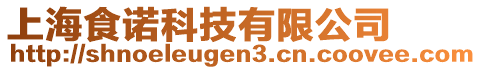 上海食诺科技有限公司
http://shnoeleugen3.cn.coovee.com